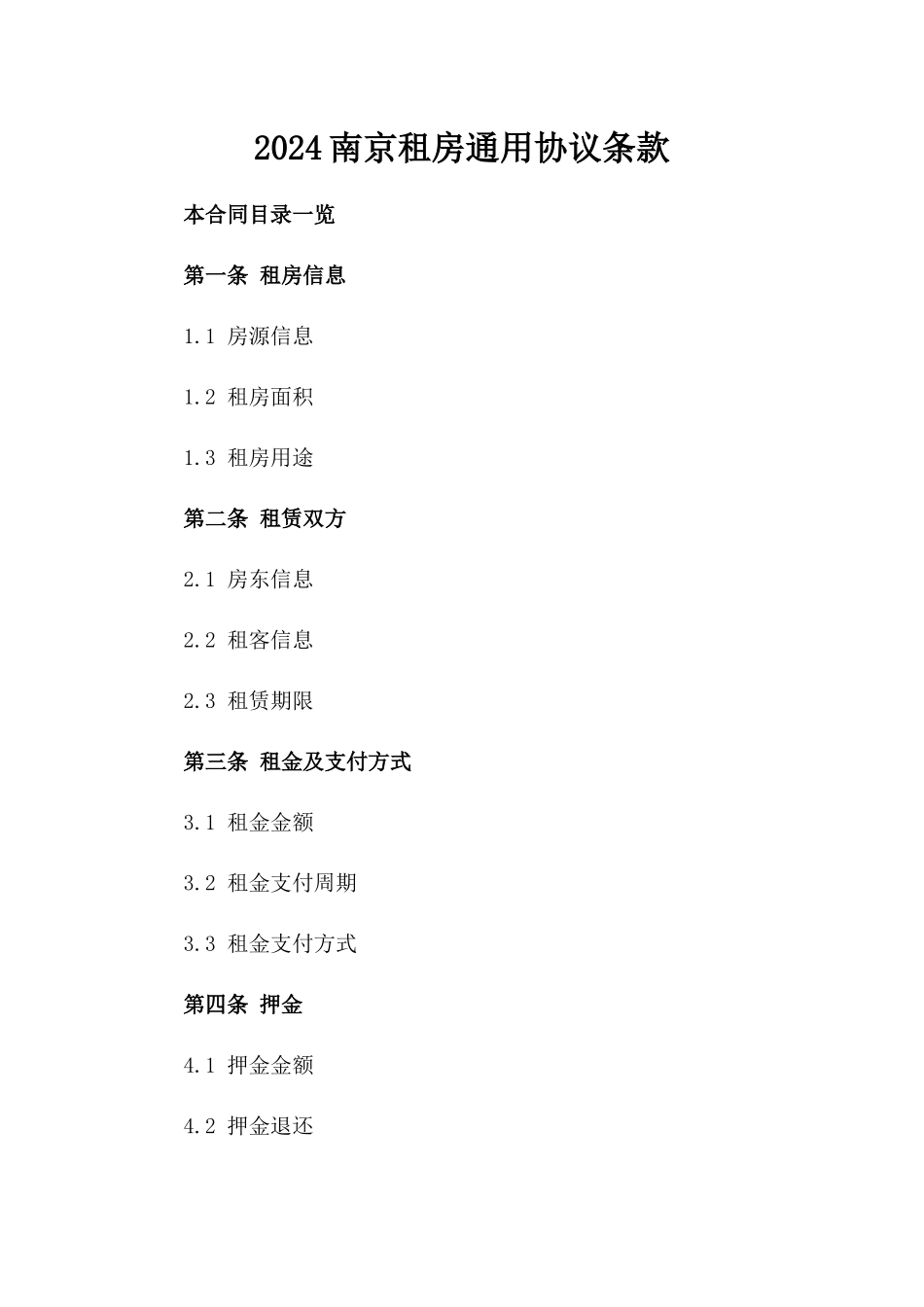 2024南京租房通用协议条款

本合同目录一览

第一条 租房信息

1.1 房源信息

1.2 租房面积

1.3 租房用途

第二条 租赁双方

2.1 房东信息

2.2 租客信息

2.3 租赁期限

第三条 租金及支付方式

3.1 租金金额

3.2 租金支付周期

3.3 租金支付方式

第四条 押金

4.1 押金金额

4.2 押金退还